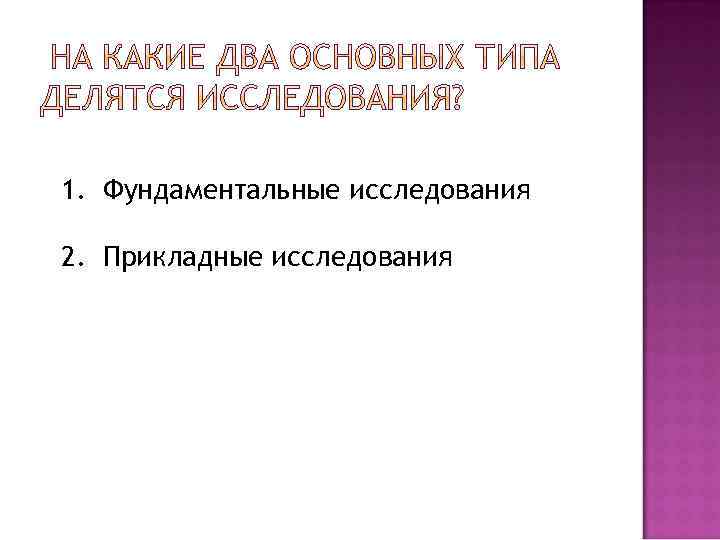 НА КАКИЕ ДВА ОСНОВНЫХ ТИПА ДЕЛЯТСЯ ИССЛЕДОВАНИЯ?

1. Фундаментальные исследования

2. Прикладные исследования